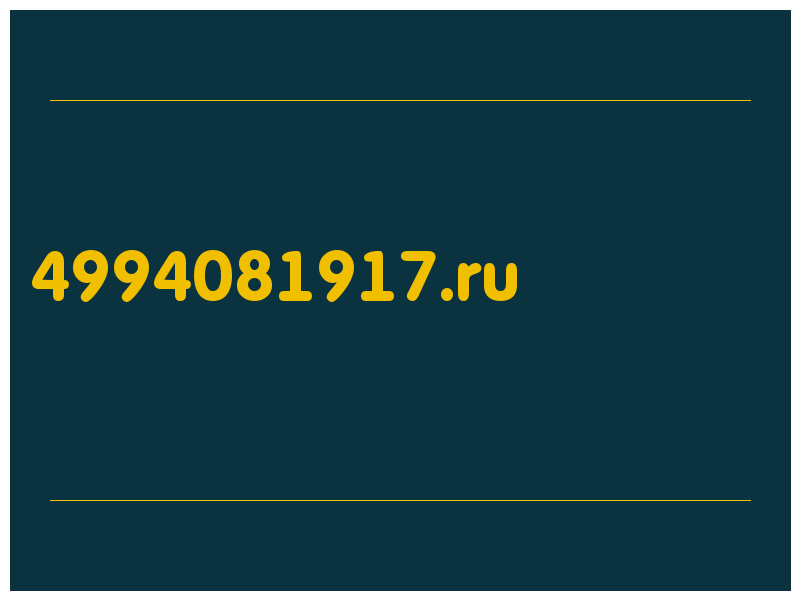 4994081917.ru